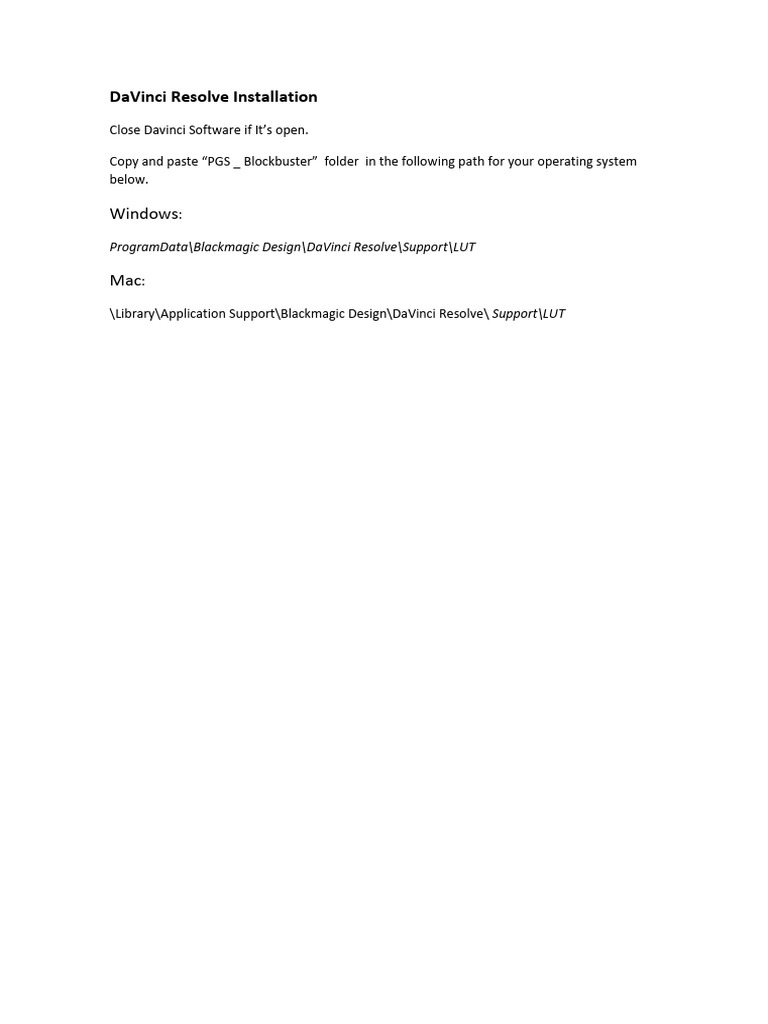 DaVinci Resolve Installation

Close Davinci Software if It's open.

Copy and paste "PGS _ Blockbuster" folder in the following path for your operating system below.

Windows:

ProgramData\Blackmagic Design\DaVinci Resolve\Support\LUT

Mac:

\Library\Application Support\Blackmagic Design\DaVinci Resolve\ Support\LUT